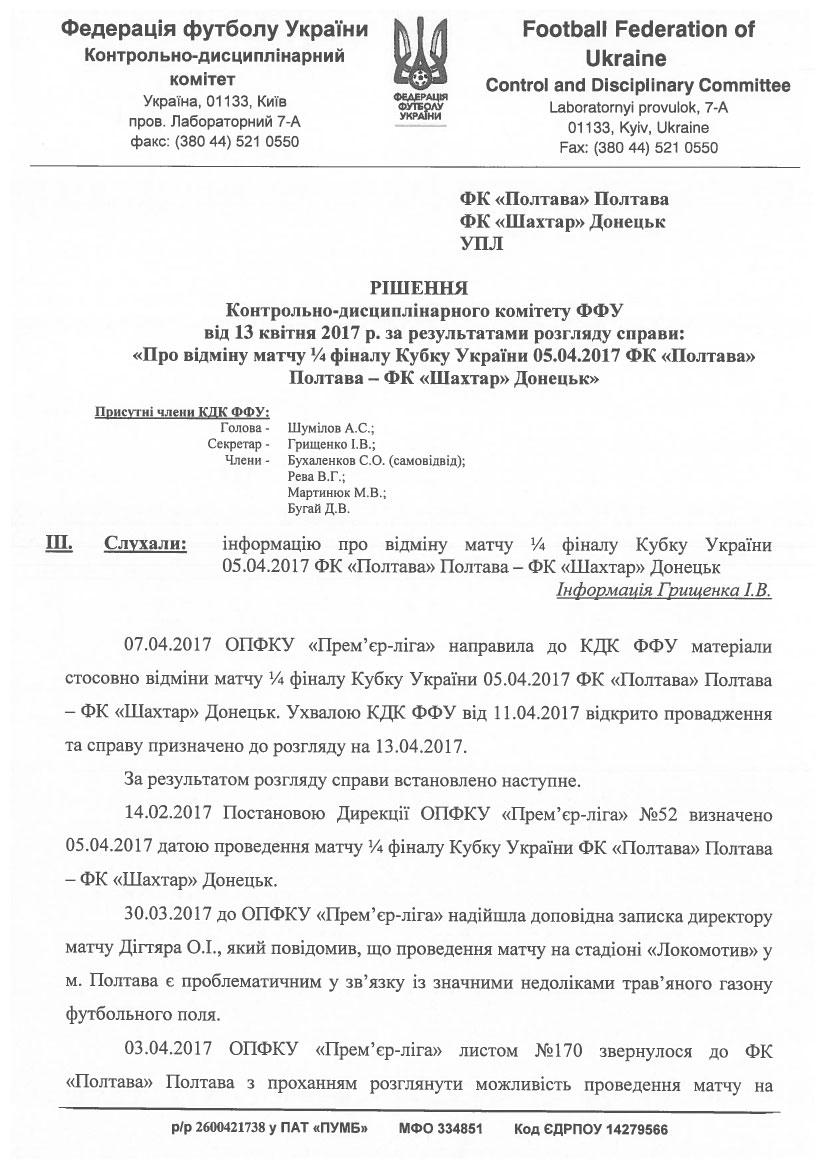 Федерація футболу України
Контрольно-дисциплінарний комітет
Україна, 01133, Київ
пров. Лабораторний 7-А
факс: (380 44) 521 0550

ФЕДЕРАЦІЯ ФУТБОЛУ УКРАЇНИ

Football Federation of Ukraine
Control and Disciplinary Committee
Laboratornyi provulok, 7-A
01133, Kyiv, Ukraine
Fax: (380 44) 521 0550

ФК «Полтава» Полтава
ФК «Шахтар» Донецьк
УПЛ

РІШЕННЯ
Контрольно-дисциплінарного комітету ФФУ
від 13 квітня 2017 р. за результатами розгляду справи:
«Про відміну матчу ¼ фіналу Кубку України 05.04.2017 ФК «Полтава» Полтава – ФК «Шахтар» Донецьк»

Присутні члени КДК ФФУ:
Голова - Шумілов А.С.;
Секретар - Грищенко І.В.;
Члени - Бухаленков С.О. (самовідвід);
Рева В.Г.;
Мартинюк М.В.;
Бугай Д.В.

III. Слухали: інформацію про відміну матчу ¼ фіналу Кубку України 05.04.2017 ФК «Полтава» Полтава – ФК «Шахтар» Донецьк
Інформація Грищенка І.В.

07.04.2017 ОПФКУ «Прем'єр-ліга» направила до КДК ФФУ матеріали стосовно відміни матчу ¼ фіналу Кубку України 05.04.2017 ФК «Полтава» Полтава – ФК «Шахтар» Донецьк. Ухвалою КДК ФФУ від 11.04.2017 відкрито провадження та справу призначено до розгляду на 13.04.2017.

За результатом розгляду справи встановлено наступне.

14.02.2017 Постановою Дирекції ОПФКУ «Прем'єр-ліга» №52 визначено 05.04.2017 датою проведення матчу ¼ фіналу Кубку України ФК «Полтава» Полтава – ФК «Шахтар» Донецьк.

30.03.2017 до ОПФКУ «Прем'єр-ліга» надійшла доповідна записка директору матчу Дігтяра О.І., який повідомив, що проведення матчу на стадіоні «Локомотив» у м. Полтава є проблематичним у зв'язку із значними недоліками трав'яного газону футбольного поля.

03.04.2017 ОПФКУ «Прем'єр-ліга» листом №170 звернулося до ФК «Полтава» Полтава з проханням розглянути можливість проведення матчу на

р/р 2600421738 у ПАТ «ПУМБ» МФО 334851 Код ЄДРПОУ 14279566